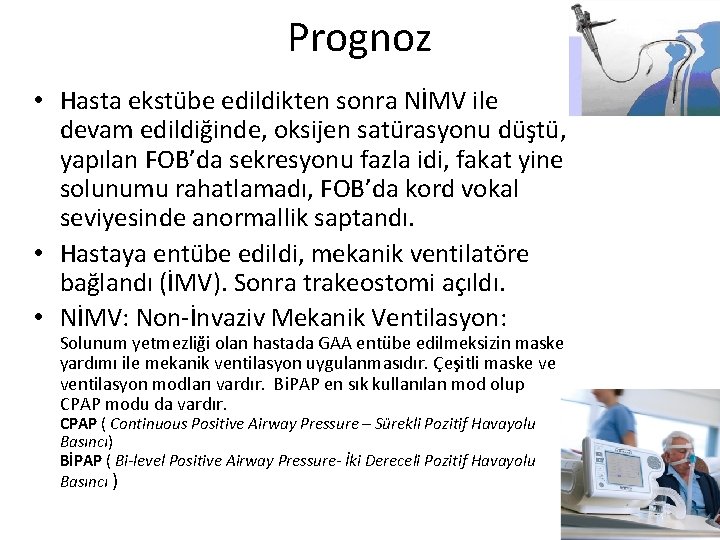 Prognoz

• Hasta ekstübe edildikten sonra NİMV ile devam edildiğinde, oksijen satürasyonu düştü, yapılan FOB'da sekresyonu fazla idi, fakat yine solunumu rahatlamadı, FOB'da kord vokal seviyesinde anormallik saptandı.

• Hastaya entübe edildi, mekanik ventilatöre bağlandı (İMV). Sonra trakeostomi açıldı.

• NİMV: Non-İnvaziv Mekanik Ventilasyon:
Solunum yetmezliği olan hastada GAA entübe edilmeksizin maske yardımı ile mekanik ventilasyon uygulanmasıdır. Çeşitli maske ve ventilasyon modları vardır. BiPAP en sık kullanılan mod olup CPAP modu da vardır.
CPAP ( Continuous Positive Airway Pressure – Sürekli Pozitif Havayolu Basıncı)
BİPAP ( Bi-level Positive Airway Pressure- İki Dereceli Pozitif Havayolu Basıncı )